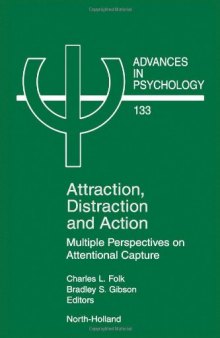 ADVANCES
IN
PSYCHOLOGY

133

Attraction,
Distraction
and Action

Multiple Perspectives on
Attentional Capture

Charles L. Folk
Bradley S. Gibson
Editors

North-Holland